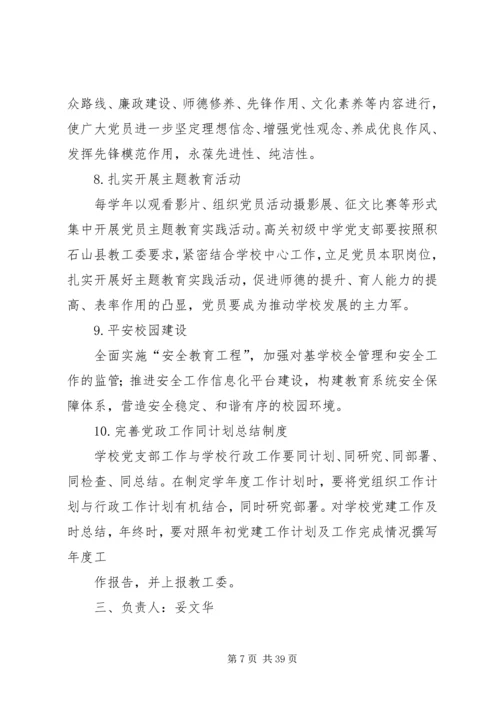 众路线、廉政建设、师德修养、先锋作用、文化素养等内容进行，使广大党员进一步坚定理想信念、增强党性观念、养成优良作风、发挥先锋模范作用，永葆先进性、纯洁性。

8. 扎实开展主题教育活动

每学年以观看影片、组织党员活动摄影展、征文比赛等形式集中开展党员主题教育实践活动。高关初级中学党支部要按照积石山县教工委要求，紧密结合学校中心工作，立足党员本职岗位，扎实开展好主题教育实践活动，促进师德的提升、育人能力的提高、表率作用的凸显，党员要成为推动学校发展的主力军。

9. 平安校园建设

全面实施“安全教育工程”，加强对基学校全管理和安全工作的监管；推进安全工作信息化平台建设，构建教育系统安全保障体系，营造安全稳定、和谐有序的校园环境。

10. 完善党政工作同计划总结制度

学校党支部工作与学校行政工作要同计划、同研究、同部署、同检查、同总结。在制定学年度工作计划时，要将党组织工作计划与行政工作计划有机结合，同时研究部署。对学校党建工作及时总结，年终时，要对照年初党建工作计划及工作完成情况撰写年度工

作报告，并上报教工委。

三、负责人：妥文华

第 7 页 共 39 页